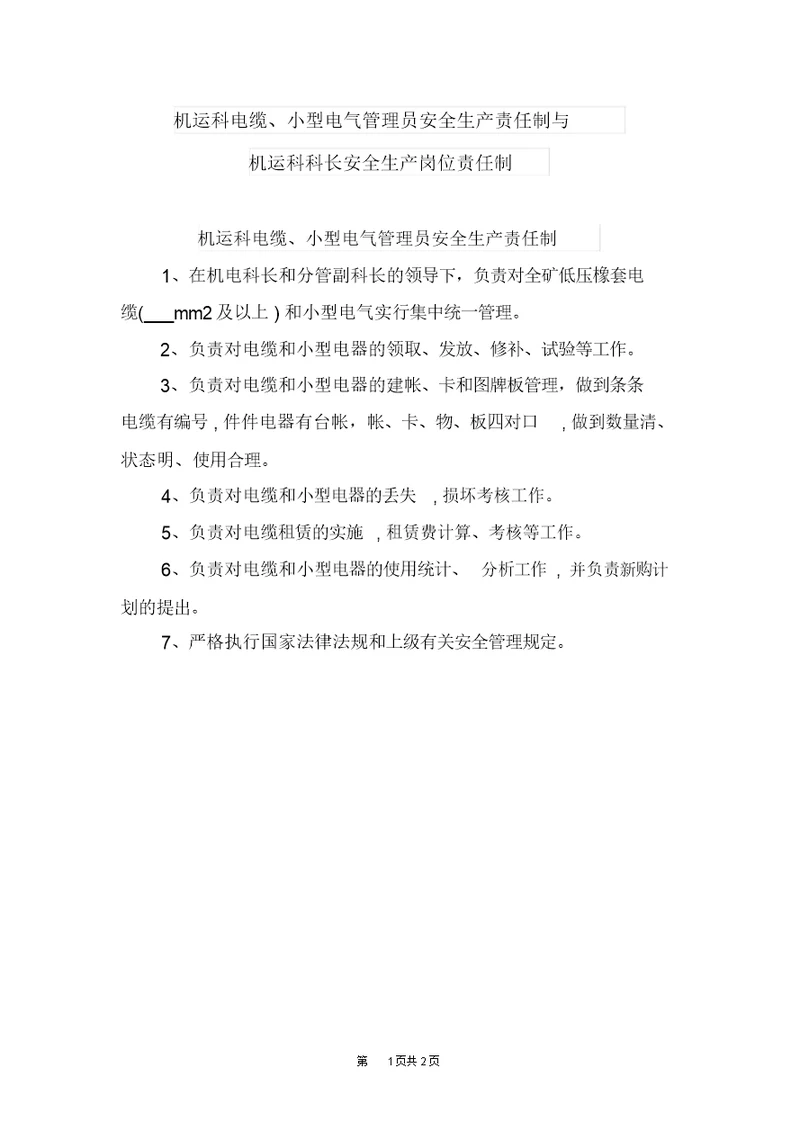 机运科电缆、小型电气管理员安全生产责任制与

机运科科长安全生产岗位责任制

机运科电缆、小型电气管理员安全生产责任制

1、在机电科长和分管副科长的领导下，负责对全矿低压橡套电缆(___mm2 及以上 ) 和小型电气实行集中统一管理。

2、负责对电缆和小型电器的领取、发放、修补、试验等工作。

3、负责对电缆和小型电器的建帐、卡和图牌板管理，做到条条电缆有编号 , 件件电器有台帐，帐、卡、物、板四对口 , 做到数量清、状态明、使用合理。

4、负责对电缆和小型电器的丢失 , 损坏考核工作。

5、负责对电缆租赁的实施 , 租赁费计算、考核等工作。

6、负责对电缆和小型电器的使用统计、 分析工作 , 并负责新购计划的提出。

7、严格执行国家法律法规和上级有关安全管理规定。

第 1页共 2页